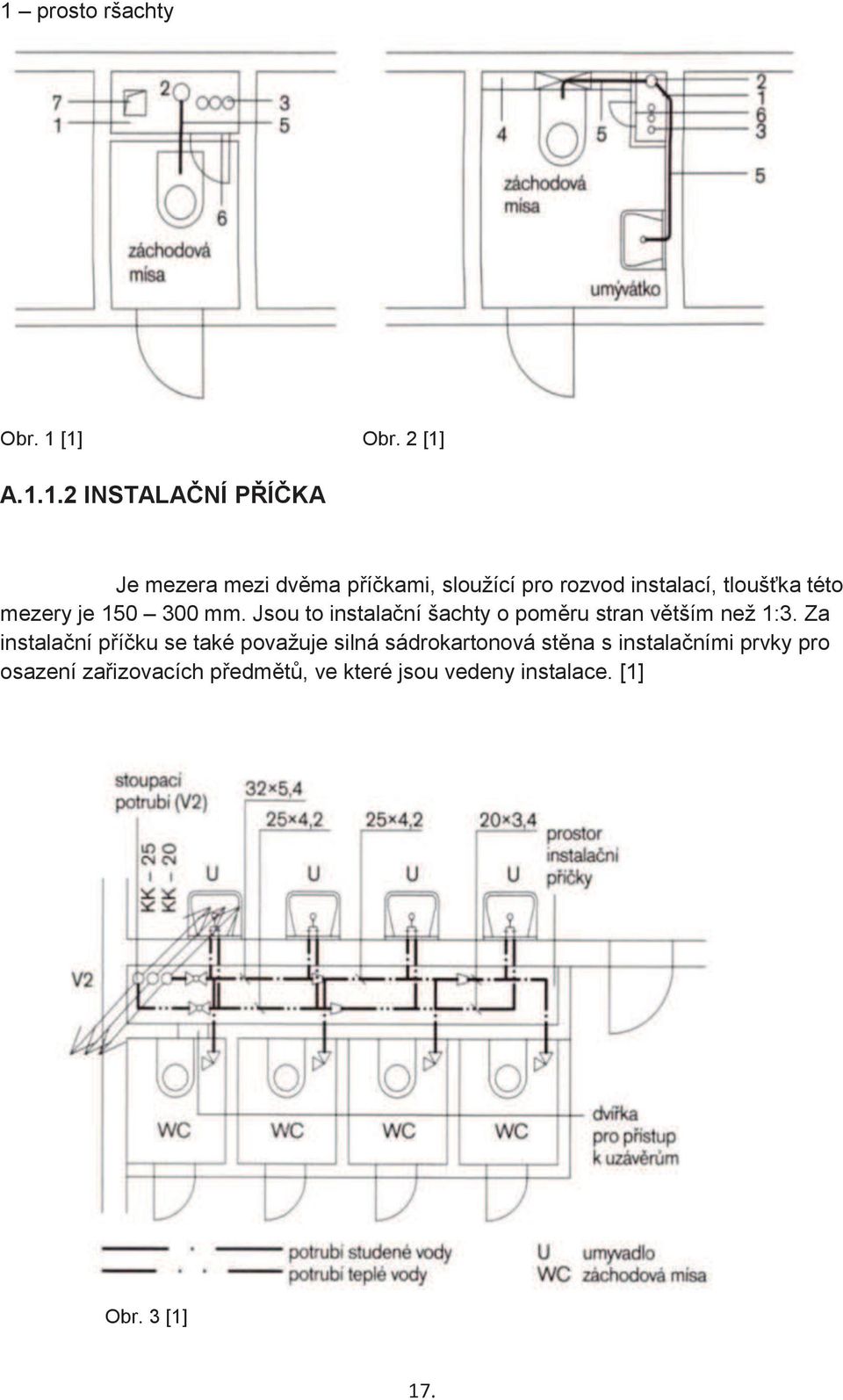 1 – prosto ršachty

7
1
2
3
5
6
záchodová mísa

4
5
2
1
6
3
5
záchodová mísa
umývátko

Obr. 1 [1]

Obr. 2 [1]

A.1.1.2 INSTALAČNÍ PŘÍČKA

Je mezera mezi dvěma příčkami, sloužící pro rozvod instalací, tloušťka této mezery je 150 – 300 mm. Jsou to instalační šachty o poměru stran větším než 1:3. Za instalační příčku se také považuje silná sádrokartonová stěna s instalačními prvky pro osazení zařizovacích předmětů, ve které jsou vedeny instalace. [1]

stoupací potrubí (V2)
32×5,4
25×4,2
25×4,2
20×3,4
prostor instalační příčky
KK – 25
KK – 20
U
U
U
U
V2
WC
WC
WC
WC
dvířka pro přístup k uzávěrům
potrubí studené vody
potrubí teplé vody
U umyvadlo
WC záchodová mísa

Obr. 3 [1]

17.